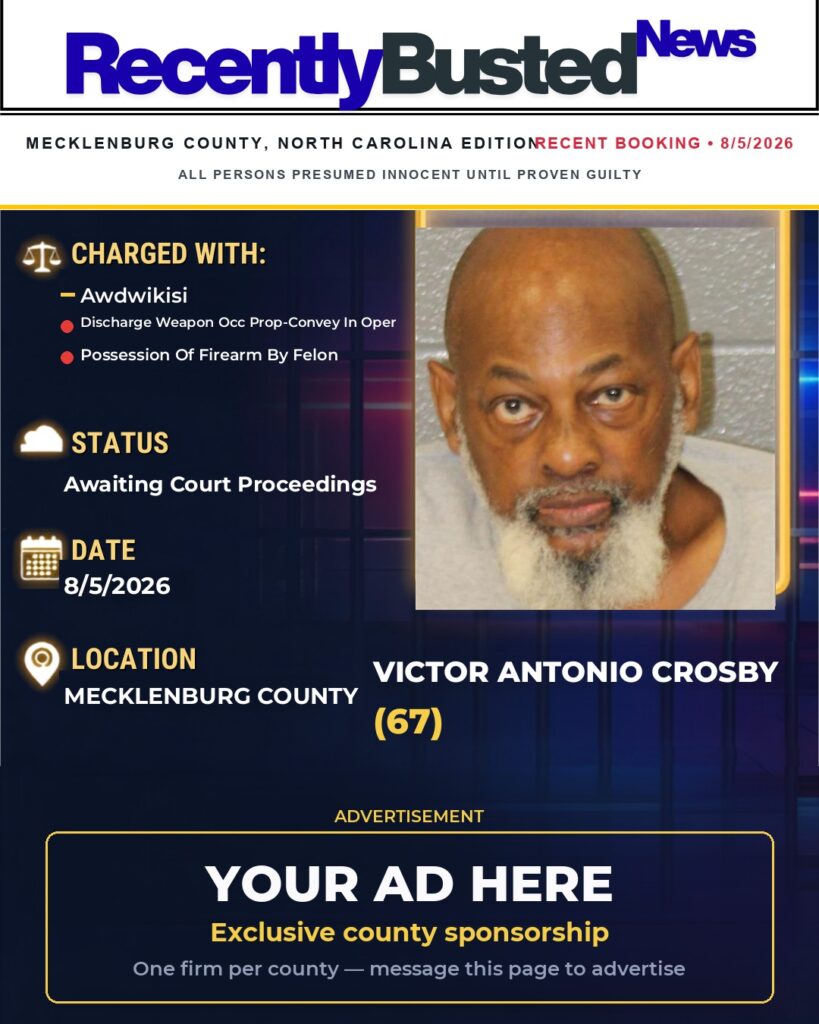 RecentlyBusted News

MECKLENBURG COUNTY, NORTH CAROLINA EDITION RECENT BOOKING • 8/5/2026

ALL PERSONS PRESUMED INNOCENT UNTIL PROVEN GUILTY

CHARGED WITH:

Awdwikisi

Discharge Weapon Occ Prop-Convey In Oper

Possession Of Firearm By Felon

STATUS

Awaiting Court Proceedings

DATE

8/5/2026

LOCATION

MECKLENBURG COUNTY

VICTOR ANTONIO CROSBY

(67)

ADVERTISEMENT

YOUR AD HERE

Exclusive county sponsorship

One firm per county — message this page to advertise